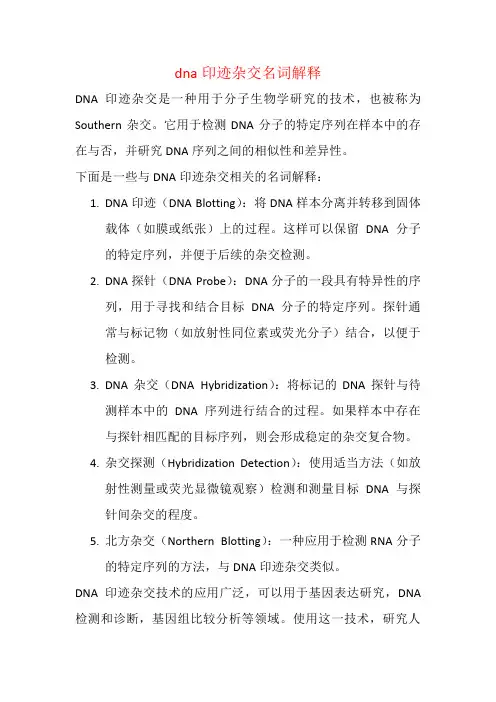 dna 印迹杂交名词解释

DNA 印迹杂交是一种用于分子生物学研究的技术，也被称为 Southern 杂交。它用于检测 DNA 分子的特定序列在样本中的存在与否，并研究 DNA 序列之间的相似性和差异性。

下面是一些与 DNA 印迹杂交相关的名词解释：

1. DNA 印迹（DNA Blotting）：将 DNA 样本分离并转移到固体载体（如膜或纸张）上的过程。这样可以保留 DNA 分子的特定序列，并便于后续的杂交检测。

2. DNA 探针（DNA Probe）：DNA 分子的一段具有特异性的序列，用于寻找和结合目标 DNA 分子的特定序列。探针通常与标记物（如放射性同位素或荧光分子）结合，以便于检测。

3. DNA 杂交（DNA Hybridization）：将标记的 DNA 探针与待测样本中的 DNA 序列进行结合的过程。如果样本中存在与探针相匹配的目标序列，则会形成稳定的杂交复合物。

4. 杂交探测（Hybridization Detection）：使用适当方法（如放射性测量或荧光显微镜观察）检测和测量目标 DNA 与探针间杂交的程度。

5. 北方杂交（Northern Blotting）：一种应用于检测 RNA 分子的特定序列的方法，与 DNA 印迹杂交类似。

DNA 印迹杂交技术的应用广泛，可以用于基因表达研究，DNA 检测和诊断，基因组比较分析等领域。使用这一技术，研究人